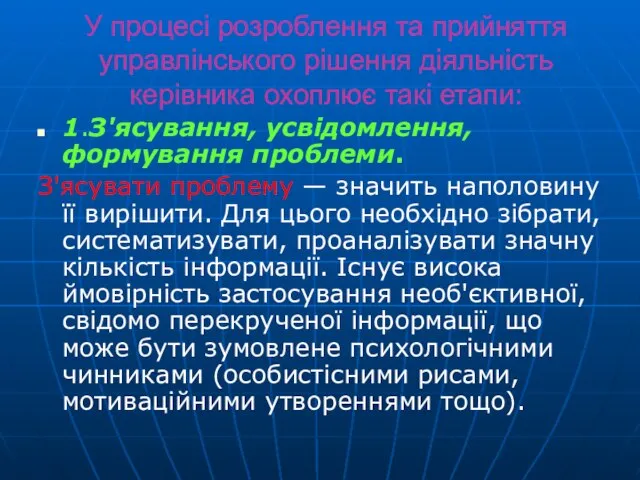 У процесі розроблення та прийняття управлінського рішення діяльність керівника охоплює такі етапи:

1.З'ясування, усвідомлення, формування проблеми.

З'ясувати проблему — значить наполовину її вирішити. Для цього необхідно зібрати, систематизувати, проаналізувати значну кількість інформації. Існує висока ймовірність застосування необ'єктивної, свідомо перекрученої інформації, що може бути зумовлене психологічними чинниками (особистісними рисами, мотиваційними утвореннями тощо).